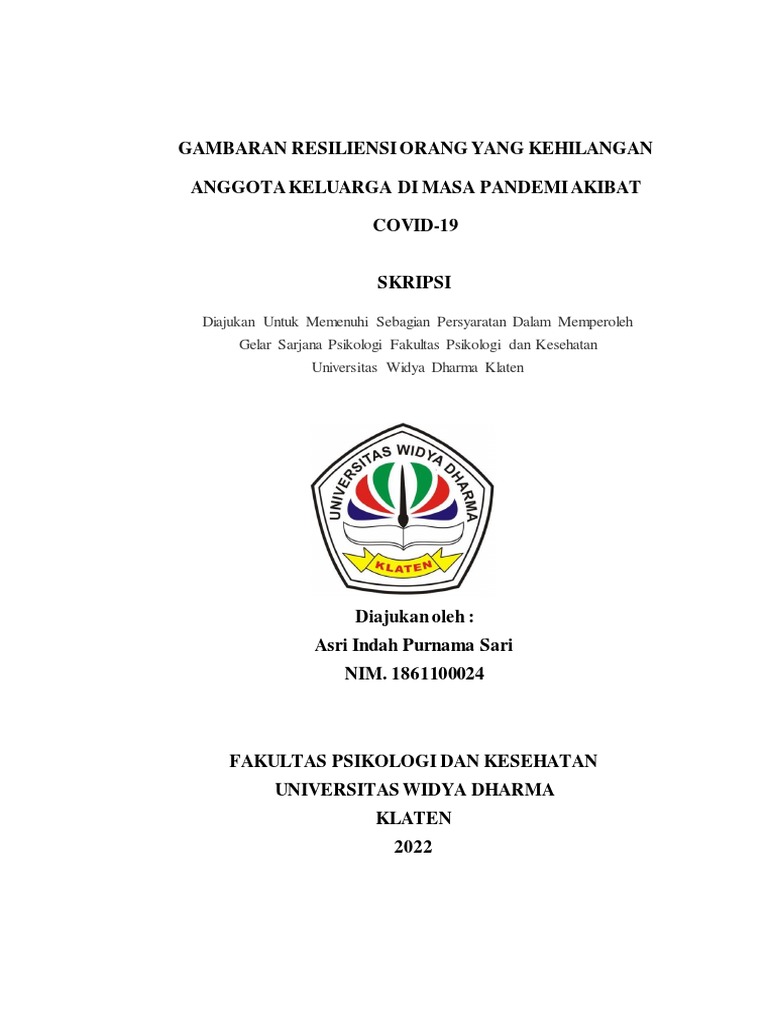 GAMBARAN RESILIENSI ORANG YANG KEHILANGAN ANGGOTA KELUARGA DI MASA PANDEMI AKIBAT COVID-19

SKRIPSI

Diajukan Untuk Memenuhi Sebagian Persyaratan Dalam Memperoleh Gelar Sarjana Psikologi Fakultas Psikologi dan Kesehatan Universitas Widya Dharma Klaten

UNIVERSITAS WIDYA DHARMA

KLATEN

Diajukan oleh :
Asri Indah Purnama Sari
NIM. 1861100024

FAKULTAS PSIKOLOGI DAN KESEHATAN
UNIVERSITAS WIDYA DHARMA
KLATEN
2022